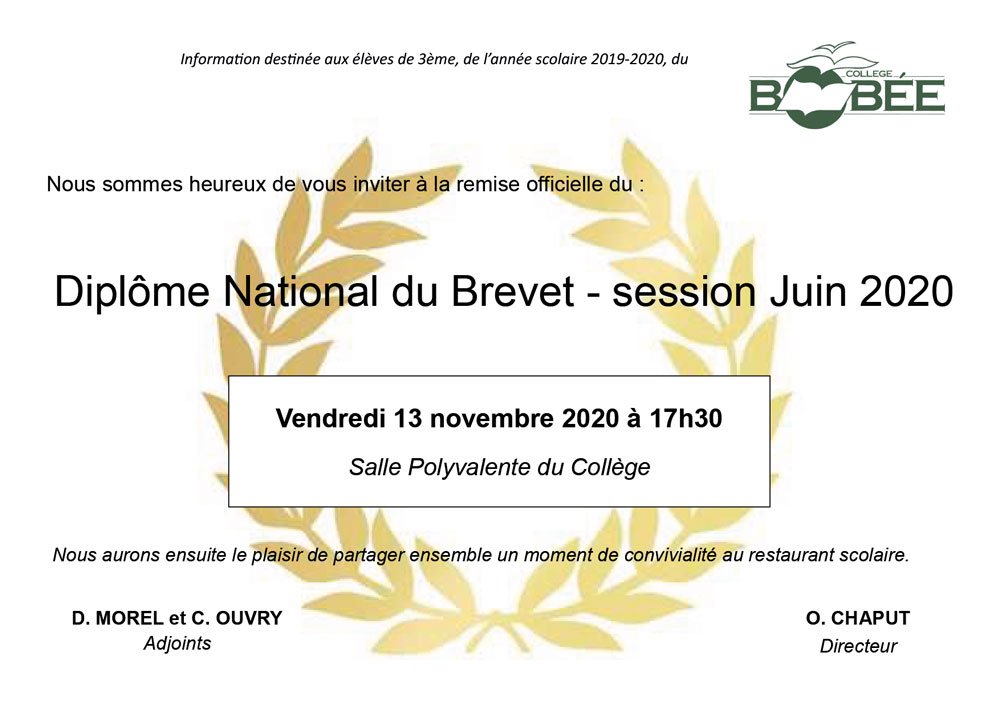 Information destinée aux élèves de 3ème, de l'année scolaire 2019-2020, du

COLLEGE
BOBÉE

Nous sommes heureux de vous inviter à la remise officielle du :

Diplôme National du Brevet - session Juin 2020

Vendredi 13 novembre 2020 à 17h30

Salle Polyvalente du Collège

Nous aurons ensuite le plaisir de partager ensemble un moment de convivialité au restaurant scolaire.

D. MOREL et C. OUVRY
Adjoints

O. CHAPUT
Directeur